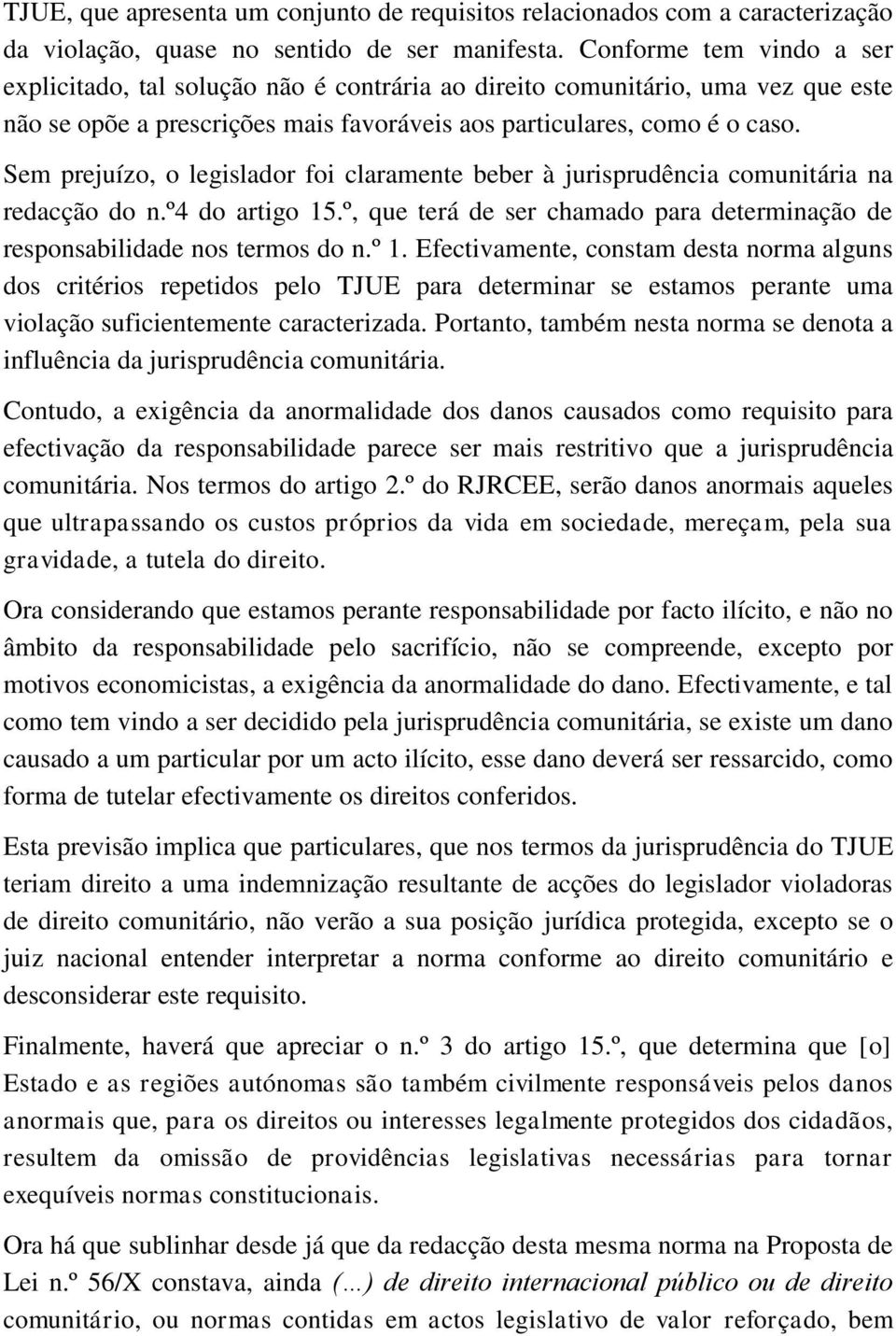 TJUE, que apresenta um conjunto de requisitos relacionados com a caracterização da violação, quase no sentido de ser manifesta. Conforme tem vindo a ser explicitado, tal solução não é contrária ao direito comunitário, uma vez que este não se opõe a prescrições mais favoráveis aos particulares, como é o caso. Sem prejuízo, o legislador foi claramente beber à jurisprudência comunitária na redacção do n.º4 do artigo 15.º, que terá de ser chamado para determinação de responsabilidade nos termos do n.º 1. Efectivamente, constam desta norma alguns dos critérios repetidos pelo TJUE para determinar se estamos perante uma violação suficientemente caracterizada. Portanto, também nesta norma se denota a influência da jurisprudência comunitária.

Contudo, a exigência da anormalidade dos danos causados como requisito para efectivação da responsabilidade parece ser mais restritivo que a jurisprudência comunitária. Nos termos do artigo 2.º do RJRCEE, serão danos anormais aqueles que ultrapassando os custos próprios da vida em sociedade, mereçam, pela sua gravidade, a tutela do direito.

Ora considerando que estamos perante responsabilidade por facto ilícito, e não no âmbito da responsabilidade pelo sacrifício, não se compreende, excepto por motivos economicistas, a exigência da anormalidade do dano. Efectivamente, e tal como tem vindo a ser decidido pela jurisprudência comunitária, se existe um dano causado a um particular por um acto ilícito, esse dano deverá ser ressarcido, como forma de tutelar efectivamente os direitos conferidos.

Esta previsão implica que particulares, que nos termos da jurisprudência do TJUE teriam direito a uma indemnização resultante de acções do legislador violadoras de direito comunitário, não verão a sua posição jurídica protegida, excepto se o juiz nacional entender interpretar a norma conforme ao direito comunitário e desconsiderar este requisito.

Finalmente, haverá que apreciar o n.º 3 do artigo 15.º, que determina que [o] Estado e as regiões autónomas são também civilmente responsáveis pelos danos anormais que, para os direitos ou interesses legalmente protegidos dos cidadãos, resultem da omissão de providências legislativas necessárias para tornar exequíveis normas constitucionais.

Ora há que sublinhar desde já que da redacção desta mesma norma na Proposta de Lei n.º 56/X constava, ainda (...) de direito internacional público ou de direito comunitário, ou normas contidas em actos legislativo de valor reforçado, bem